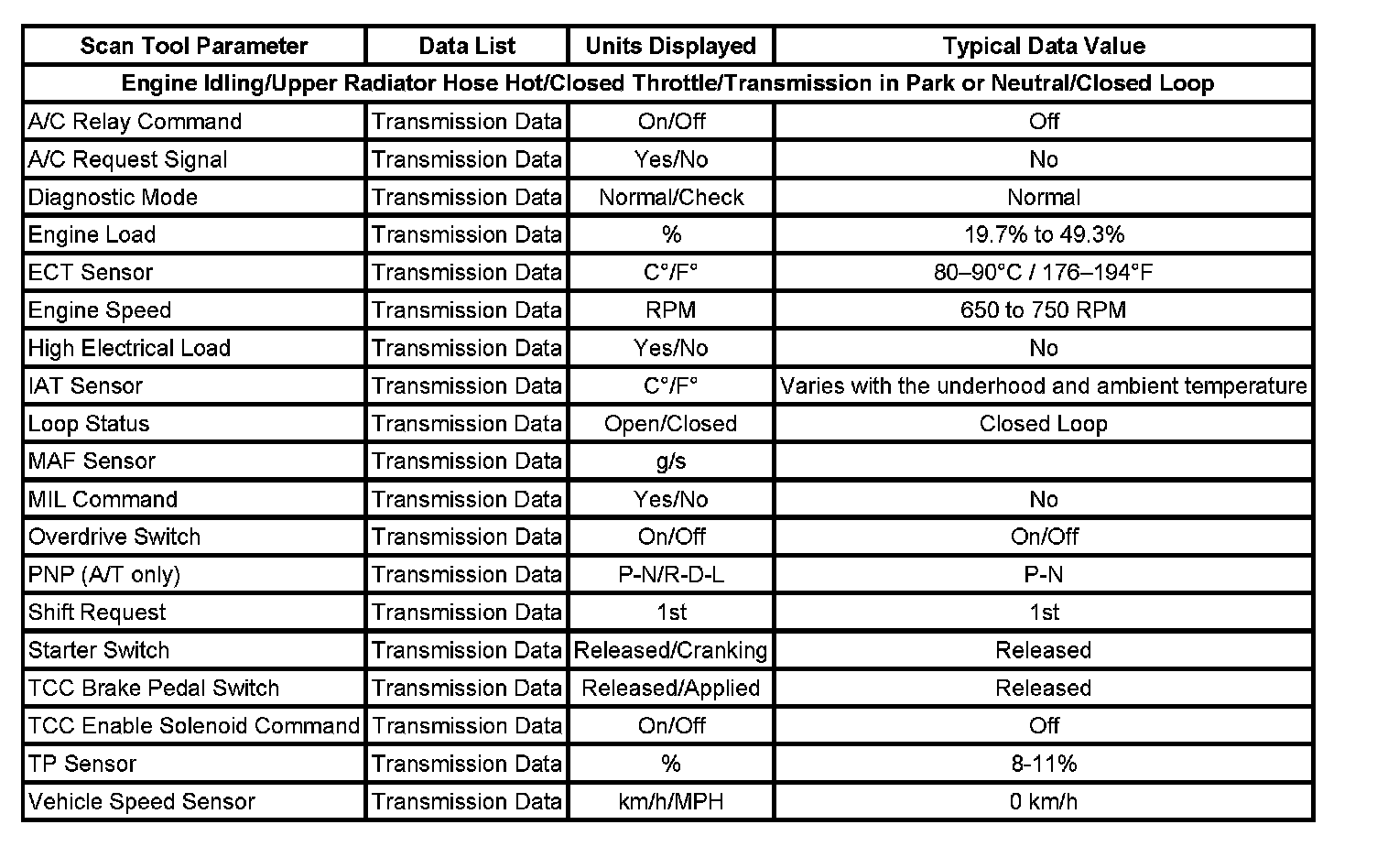 | Scan Tool Parameter | Data List | Units Displayed | Typical Data Value |
|---|---|---|---|
| Engine Idling/Upper Radiator Hose Hot/Closed Throttle/Transmission in Park or Neutral/Closed Loop | | | |
| A/C Relay Command | Transmission Data | On/Off | Off |
| A/C Request Signal | Transmission Data | Yes/No | No |
| Diagnostic Mode | Transmission Data | Normal/Check | Normal |
| Engine Load | Transmission Data | % | 19.7% to 49.3% |
| ECT Sensor | Transmission Data | C°/F° | 80–90°C / 176–194°F |
| Engine Speed | Transmission Data | RPM | 650 to 750 RPM |
| High Electrical Load | Transmission Data | Yes/No | No |
| IAT Sensor | Transmission Data | C°/F° | Varies with the underhood and ambient temperature |
| Loop Status | Transmission Data | Open/Closed | Closed Loop |
| MAF Sensor | Transmission Data | g/s | |
| MIL Command | Transmission Data | Yes/No | No |
| Overdrive Switch | Transmission Data | On/Off | On/Off |
| PNP (A/T only) | Transmission Data | P-N/R-D-L | P-N |
| Shift Request | Transmission Data | 1st | 1st |
| Starter Switch | Transmission Data | Released/Cranking | Released |
| TCC Brake Pedal Switch | Transmission Data | Released/Applied | Released |
| TCC Enable Solenoid Command | Transmission Data | On/Off | Off |
| TP Sensor | Transmission Data | % | 8-11% |
| Vehicle Speed Sensor | Transmission Data | km/h/MPH | 0 km/h |